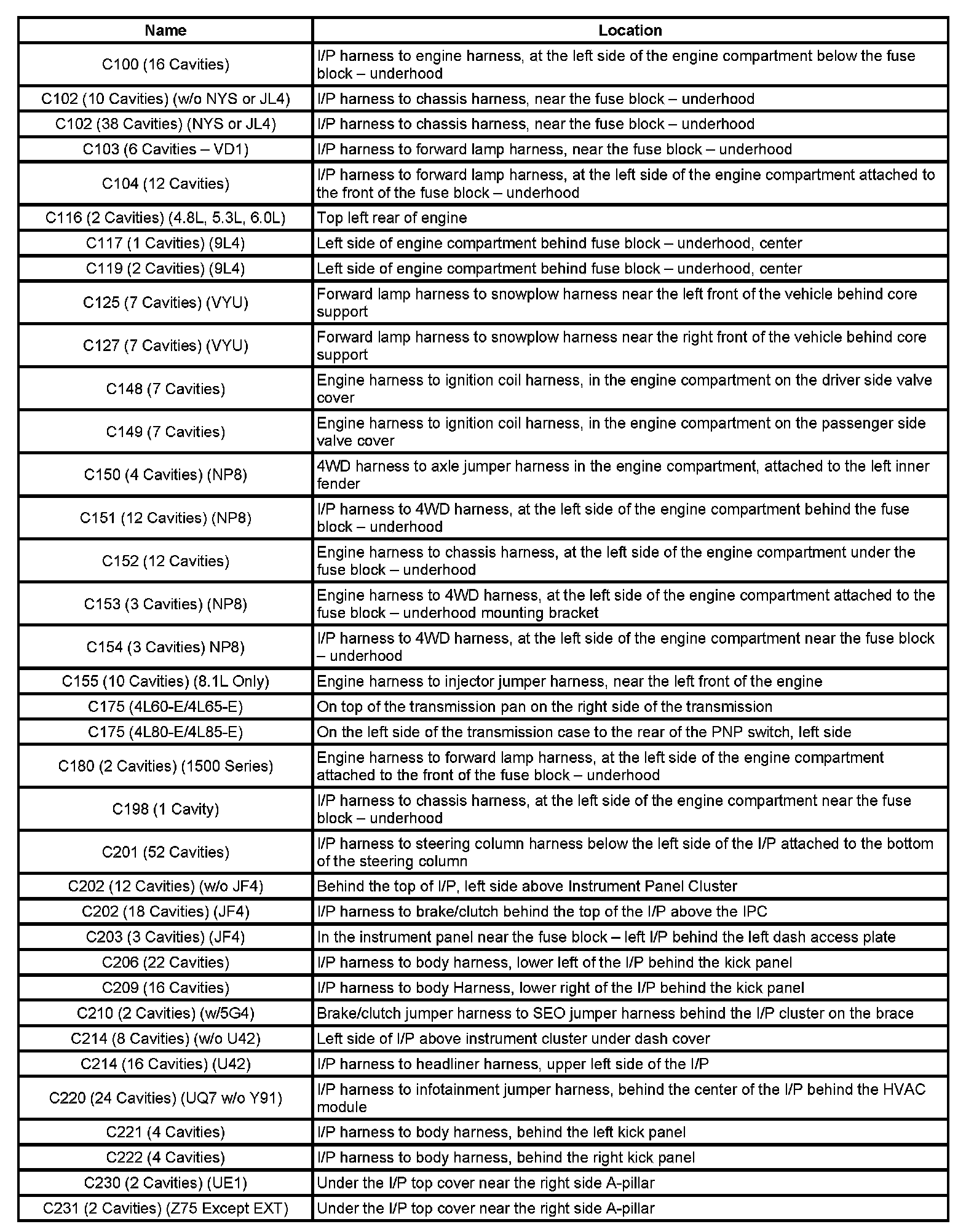 | Name | Location |
|---|---|
| C100 (16 Cavities) | I/P harness to engine harness, at the left side of the engine compartment below the fuse block – underhood |
| C102 (10 Cavities) (w/o NYS or JL4) | I/P harness to chassis harness, near the fuse block – underhood |
| C102 (38 Cavities) (NYS or JL4) | I/P harness to chassis harness, near the fuse block – underhood |
| C103 (6 Cavities – VD1) | I/P harness to forward lamp harness, near the fuse block – underhood |
| C104 (12 Cavities) | I/P harness to forward lamp harness, at the left side of the engine compartment attached to the front of the fuse block – underhood |
| C116 (2 Cavities) (4.8L, 5.3L, 6.0L) | Top left rear of engine |
| C117 (1 Cavities) (9L4) | Left side of engine compartment behind fuse block – underhood, center |
| C119 (2 Cavities) (9L4) | Left side of engine compartment behind fuse block – underhood, center |
| C125 (7 Cavities) (VYU) | Forward lamp harness to snowplow harness near the left front of the vehicle behind core support |
| C127 (7 Cavities) (VYU) | Forward lamp harness to snowplow harness near the right front of the vehicle behind core support |
| C148 (7 Cavities) | Engine harness to ignition coil harness, in the engine compartment on the driver side valve cover |
| C149 (7 Cavities) | Engine harness to ignition coil harness, in the engine compartment on the passenger side valve cover |
| C150 (4 Cavities) (NP8) | 4WD harness to axle jumper harness in the engine compartment, attached to the left inner fender |
| C151 (12 Cavities) (NP8) | I/P harness to 4WD harness, at the left side of the engine compartment behind the fuse block – underhood |
| C152 (12 Cavities) | Engine harness to chassis harness, at the left side of the engine compartment under the fuse block – underhood |
| C153 (3 Cavities) (NP8) | Engine harness to 4WD harness, at the left side of the engine compartment attached to the fuse block – underhood mounting bracket |
| C154 (3 Cavities) NP8) | I/P harness to 4WD harness, at the left side of the engine compartment near the fuse block – underhood |
| C155 (10 Cavities) (8.1L Only) | Engine harness to injector jumper harness, near the left front of the engine |
| C175 (4L60-E/4L65-E) | On top of the transmission pan on the right side of the transmission |
| C175 (4L80-E/4L85-E) | On the left side of the transmission case to the rear of the PNP switch, left side |
| C180 (2 Cavities) (1500 Series) | Engine harness to forward lamp harness, at the left side of the engine compartment attached to the front of the fuse block – underhood |
| C198 (1 Cavity) | I/P harness to chassis harness, at the left side of the engine compartment near the fuse block – underhood |
| C201 (52 Cavities) | I/P harness to steering column harness below the left side of the I/P attached to the bottom of the steering column |
| C202 (12 Cavities) (w/o JF4) | Behind the top of I/P, left side above Instrument Panel Cluster |
| C202 (18 Cavities) (JF4) | I/P harness to brake/clutch behind the top of the I/P above the IPC |
| C203 (3 Cavities) (JF4) | In the instrument panel near the fuse block – left I/P behind the left dash access plate |
| C206 (22 Cavities) | I/P harness to body harness, lower left of the I/P behind the kick panel |
| C209 (16 Cavities) | I/P harness to body Harness, lower right of the I/P behind the kick panel |
| C210 (2 Cavities) (w/5G4) | Brake/clutch jumper harness to SEO jumper harness behind the I/P cluster on the brace |
| C214 (8 Cavities) (w/o U42) | Left side of I/P above instrument cluster under dash cover |
| C214 (16 Cavities) (U42) | I/P harness to headliner harness, upper left side of the I/P |
| C220 (24 Cavities) (UQ7 w/o Y91) | I/P harness to infotainment jumper harness, behind the center of the I/P behind the HVAC module |
| C221 (4 Cavities) | I/P harness to body harness, behind the left kick panel |
| C222 (4 Cavities) | I/P harness to body harness, behind the right kick panel |
| C230 (2 Cavities) (UE1) | Under the I/P top cover near the right side A-pillar |
| C231 (2 Cavities) (Z75 Except EXT) | Under the I/P top cover near the right side A-pillar |